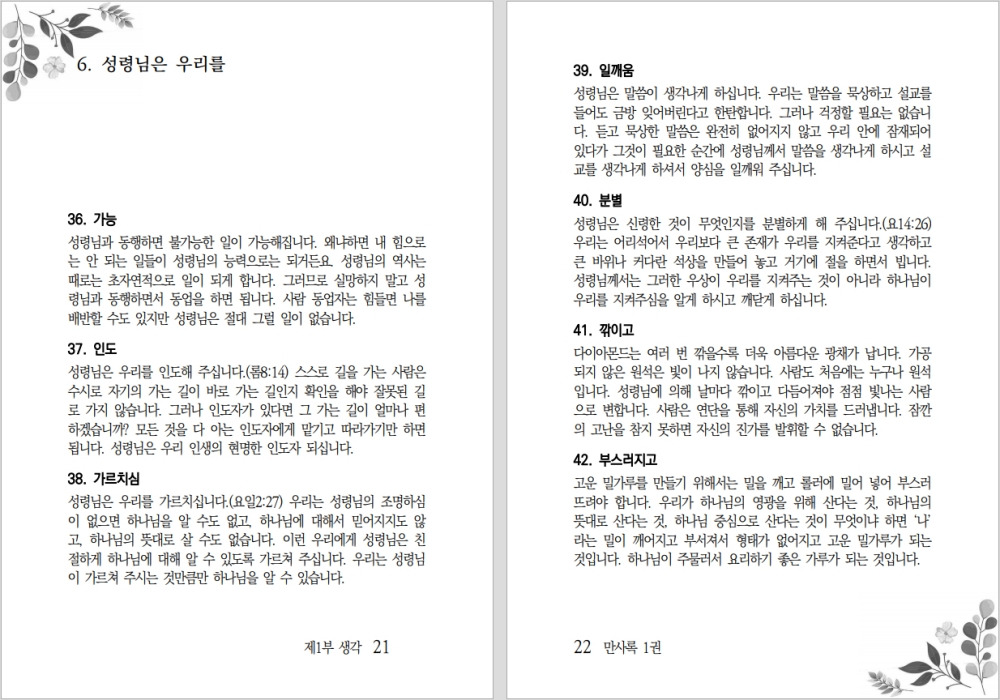 6. 성령님은 우리를

36. 가능
성령님과 동행하면 불가능한 일이 가능해집니다. 왜냐하면 내 힘으로는 안 되는 일들이 성령님의 능력으로는 되거든요. 성령님의 역사는 때로는 초자연적으로 일이 되게 합니다. 그러므로 실망하지 말고 성령님과 동행하면서 동업을 하면 됩니다. 사람 동업자는 힘들면 나를 배반할 수도 있지만 성령님은 절대 그럴 일이 없습니다.

37. 인도
성령님은 우리를 인도해 주십니다.(롬8:14) 스스로 길을 가는 사람은 수시로 자기의 가는 길이 바로 가는 길인지 확인을 해야 잘못된 길로 가지 않습니다. 그러나 인도자가 있다면 그 가는 길이 얼마나 편하겠습니까? 모든 것을 다 아는 인도자에게 맡기고 따라가기만 하면 됩니다. 성령님은 우리 인생의 현명한 인도자 되십니다.

38. 가르치심
성령님은 우리를 가르치십니다.(요일2:27) 우리는 성령님의 조명하심이 없으면 하나님을 알 수도 없고, 하나님에 대해서 믿어지지도 않고, 하나님의 뜻대로 살 수도 없습니다. 이런 우리에게 성령님은 친절하게 하나님에 대해 알 수 있도록 가르쳐 주십니다. 우리는 성령님이 가르쳐 주시는 것만큼만 하나님을 알 수 있습니다.

제1부 생각 21

39. 일깨움
성령님은 말씀이 생각나게 하십니다. 우리는 말씀을 묵상하고 설교를 들어도 금방 잊어버린다고 한탄합니다. 그러나 걱정할 필요는 없습니다. 듣고 묵상한 말씀은 완전히 없어지지 않고 우리 안에 잠재되어 있다가 그것이 필요한 순간에 성령님께서 말씀을 생각나게 하시고 설교를 생각나게 하셔서 양심을 일깨워 주십니다.

40. 분별
성령님은 신령한 것이 무엇인지를 분별하게 해 주십니다.(요14:26) 우리는 어리석어서 우리보다 큰 존재가 우리를 지켜준다고 생각하고 큰 바위나 커다란 석상을 만들어 놓고 거기에 절을 하면서 빕니다. 성령님께서는 그러한 우상이 우리를 지켜주는 것이 아니라 하나님이 우리를 지켜주심을 알게 하시고 깨닫게 하십니다.

41. 깎이고
다이아몬드는 여러 번 깎을수록 더욱 아름다운 광채가 납니다. 가공되지 않은 원석은 빛이 나지 않습니다. 사람도 처음에는 누구나 원석입니다. 성령님에 의해 날마다 깎이고 다듬어져야 점점 빛나는 사람으로 변합니다. 사람은 연단을 통해 자신의 가치를 드러냅니다. 잠깐의 고난을 참지 못하면 자신의 진가를 발휘할 수 없습니다.

42. 부스러지고
고운 밀가루를 만들기 위해서는 밀을 깨고 롤러에 밀어 넣어 부스러뜨려야 합니다. 우리가 하나님의 영광을 위해 산다는 것, 하나님의 뜻대로 산다는 것, 하나님 중심으로 산다는 것이 무엇이냐 하면 '나'라는 밀이 깨어지고 부서져서 형태가 없어지고 고운 밀가루가 되는 것입니다. 하나님이 주물러서 요리하기 좋은 가루가 되는 것입니다.

22 만사록 1권